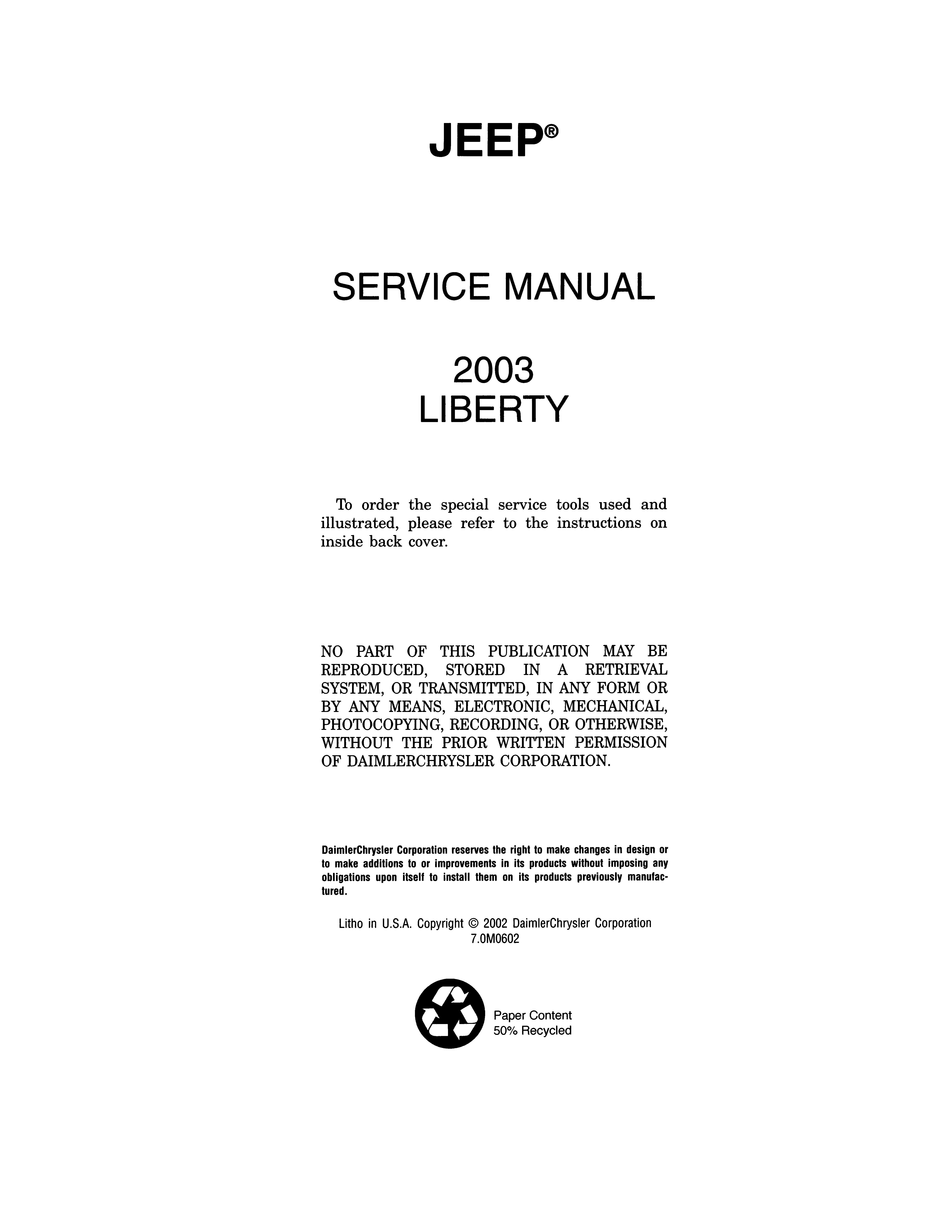 JEEP®

SERVICE MANUAL

2003
LIBERTY

To order the special service tools used and illustrated, please refer to the instructions on inside back cover.

NO PART OF THIS PUBLICATION MAY BE REPRODUCED, STORED IN A RETRIEVAL SYSTEM, OR TRANSMITTED, IN ANY FORM OR BY ANY MEANS, ELECTRONIC, MECHANICAL, PHOTOCOPYING, RECORDING, OR OTHERWISE, WITHOUT THE PRIOR WRITTEN PERMISSION OF DAIMLERCHRYSLER CORPORATION.

DaimlerChrysler Corporation reserves the right to make changes in design or to make additions to or improvements in its products without imposing any obligations upon itself to install them on its products previously manufactured.

Litho in U.S.A. Copyright © 2002 DaimlerChrysler Corporation
7.0M0602

Paper Content
50% Recycled